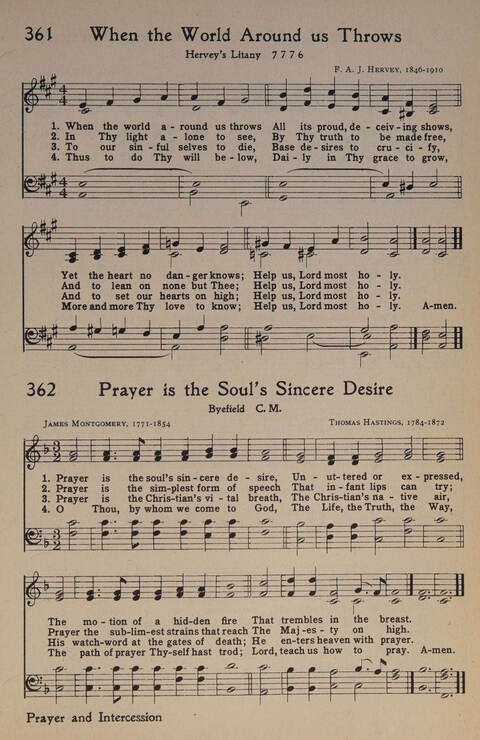 361 When the World Around us Throws

Hervey's Litany 7 7 7 6

F. A. J. Hervey, 1846-1910

1. When the world a - round us throws All its proud, de - ceiv - ing shows,
2. In Thy light a - lone to see, By Thy truth to be made free,
3. To our sin - ful selves to die, Base de - sires to cru - ci - fy,
4. Thus to do Thy will be - low, Dai - ly in Thy grace to grow,

Yet the heart no dan - ger knows; Help us, Lord most ho - ly.
And to lean on none but Thee; Help us, Lord most ho - ly.
And to set our hearts on high; Help us, Lord most ho - ly.
More and more Thy love to know; Help us, Lord most ho - ly. A-men.

362 Prayer is the Soul's Sincere Desire

Byefield C. M.

James Montgomery, 1771-1854

Thomas Hastings, 1784-1872

1. Prayer is the soul's sin - cere de - sire, Un - ut - tered or ex - pressed,
2. Prayer is the sim - plest form of speech That in - fant lips can try;
3. Prayer is the Chris - tian's vi - tal breath, The Chris - tian's na - tive air,
4. O Thou, by whom we come to God, The Life, the Truth, the Way,

The mo - tion of a hid - den fire That trembles in the breast.
Prayer the sub - lim - est strains that reach The Maj - es - ty on high.
His watch - word at the gates of death; He en - ters heaven with prayer.
The path of prayer Thy - self hast trod; Lord, teach us how to pray. A-men.

Prayer and Intercession